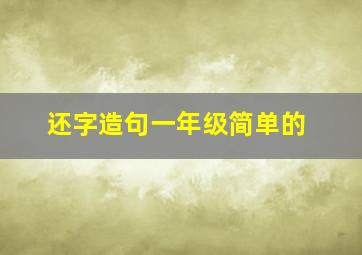 还字造句一年级简单的